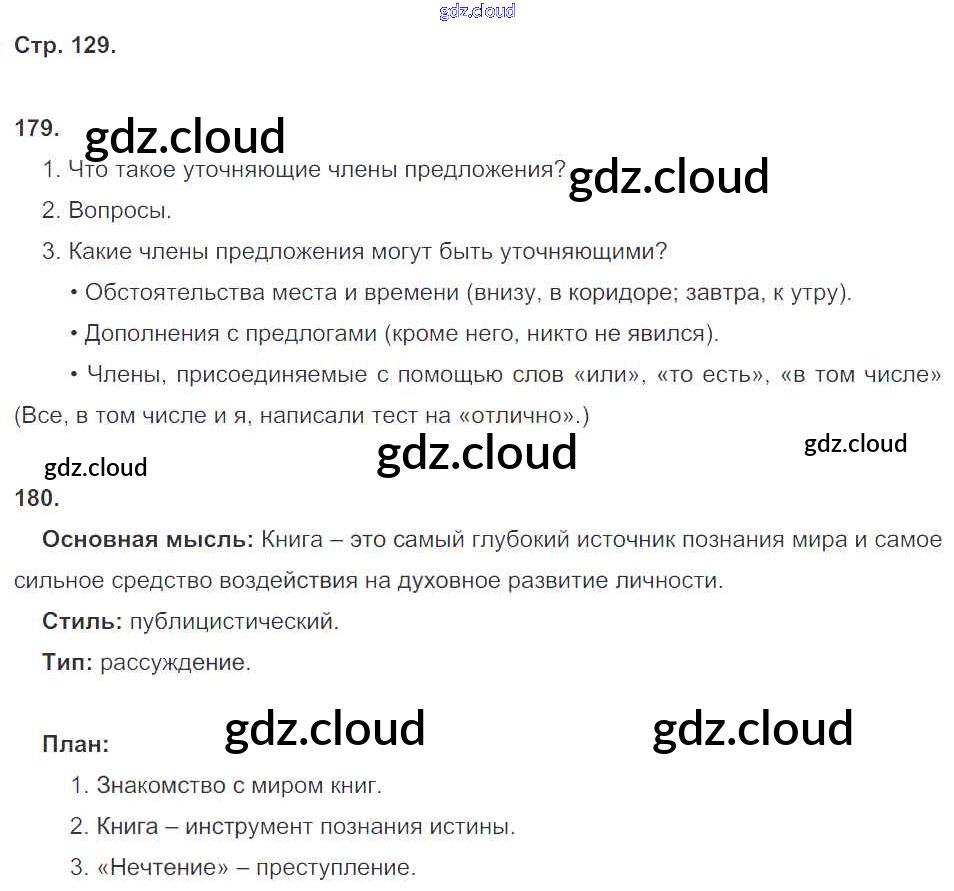 Стр. 129.

179.

1. Что такое уточняющие члены предложения?

2. Вопросы.

3. Какие члены предложения могут быть уточняющими?

• Обстоятельства места и времени (внизу, в коридоре; завтра, к утру).

• Дополнения с предлогами (кроме него, никто не явился).

• Члены, присоединяемые с помощью слов «или», «то есть», «в том числе» (Все, в том числе и я, написали тест на «отлично».)

180.

Основная мысль: Книга – это самый глубокий источник познания мира и самое сильное средство воздействия на духовное развитие личности.

Стиль: публицистический.

Тип: рассуждение.

План:

1. Знакомство с миром книг.

2. Книга – инструмент познания истины.

3. «Нечтение» – преступление.

gdz.cloud